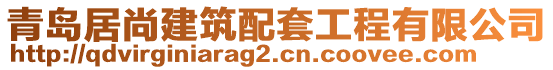 青岛居尚建筑配套工程有限公司
http://qdvirginiarag2.cn.coovee.com